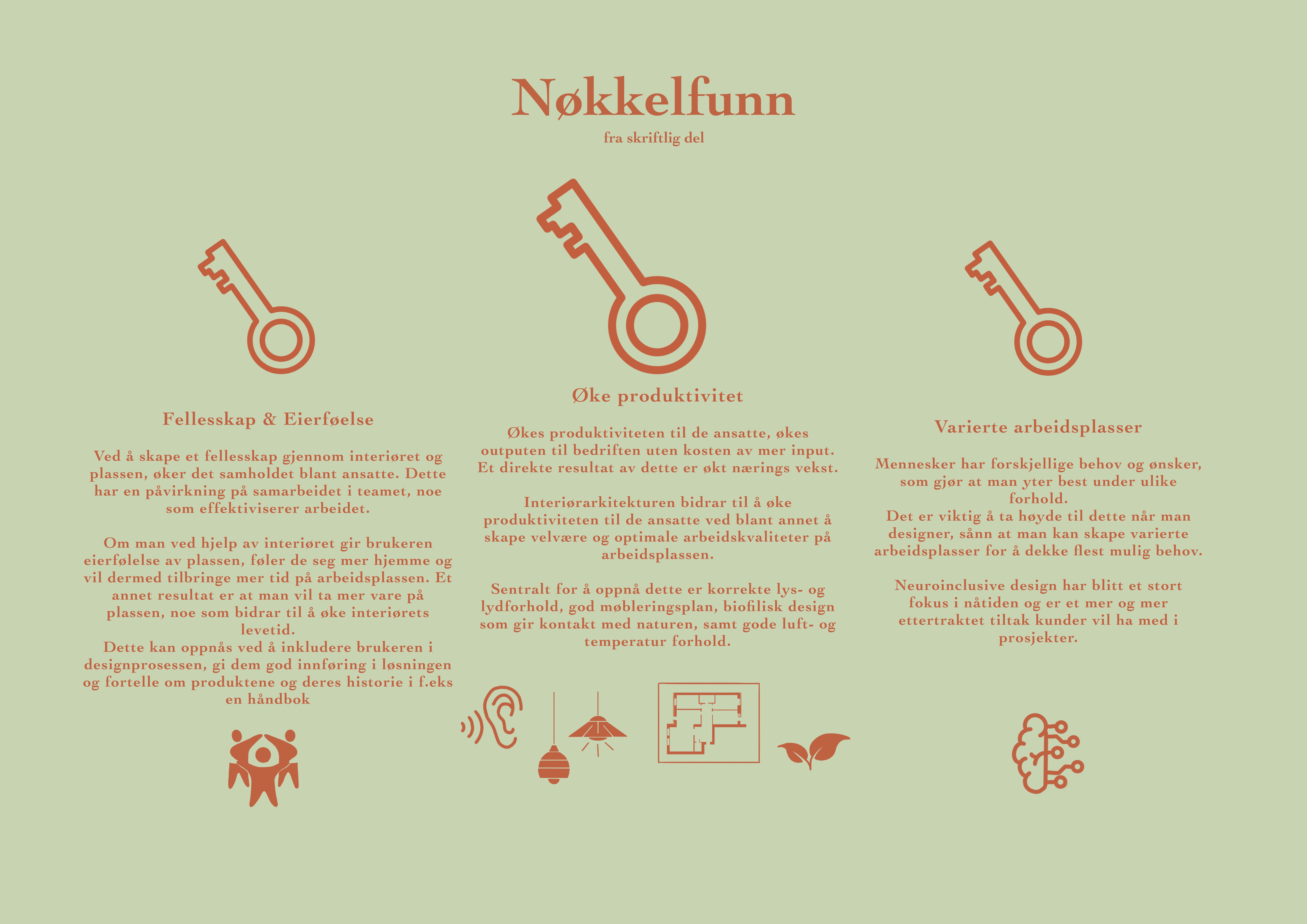 Nøkkelfunn

fra skriftlig del

Fellesskap & Eierføelse

Ved å skape et fellesskap gjennom interiøret og plassen, øker det samholdet blant ansatte. Dette har en påvirkning på samarbeidet i teamet, noe som effektiviserer arbeidet.

Om man ved hjelp av interiøret gir brukeren eierfølelse av plassen, føler de seg mer hjemme og vil dermed tilbringe mer tid på arbeidsplassen. Et annet resultat er at man vil ta mer vare på plassen, noe som bidrar til å øke interiørets levetid.
Dette kan oppnås ved å inkludere brukeren i designprosessen, gi dem god innføring i løsningen og fortelle om produktene og deres historie i f.eks en håndbok

Øke produktivitet

Økes produktiviteten til de ansatte, økes outputen til bedriften uten kosten av mer input. Et direkte resultat av dette er økt nærings vekst.

Interiørarkitekturen bidrar til å øke produktiviteten til de ansatte ved blant annet å skape velvære og optimale arbeidskvaliteter på arbeidsplassen.

Sentralt for å oppnå dette er korrekte lys- og lydforhold, god møbleringsplan, biofilisk design som gir kontakt med naturen, samt gode luft- og temperatur forhold.

Varierte arbeidsplasser

Mennesker har forskjellige behov og ønsker, som gjør at man yter best under ulike forhold.
Det er viktig å ta høyde til dette når man designer, sånn at man kan skape varierte arbeidsplasser for å dekke flest mulig behov.

Neuroinclusive design har blitt et stort fokus i nåtiden og er et mer og mer ettertraktet tiltak kunder vil ha med i prosjekter.